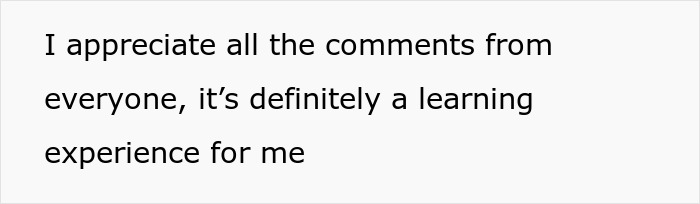 I appreciate all the comments from everyone, it’s definitely a learning experience for me